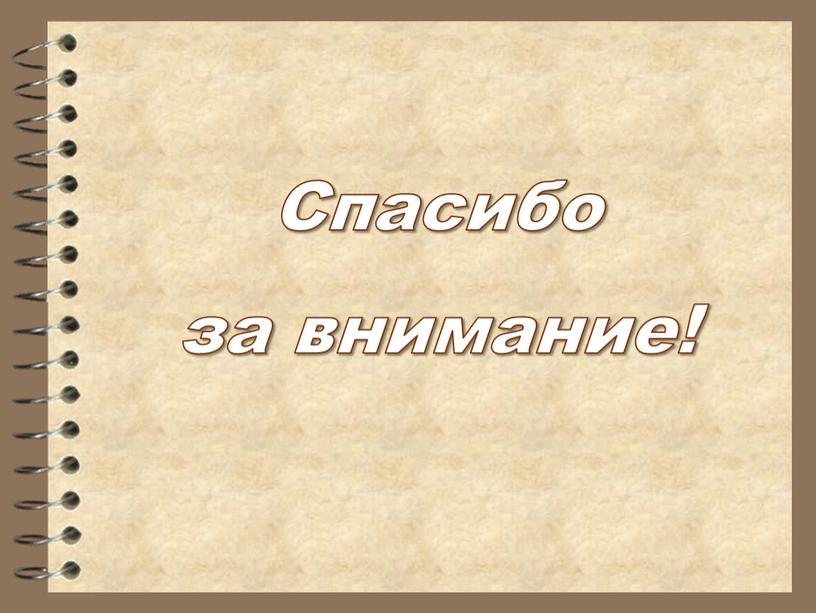 Спасибо

за внимание!